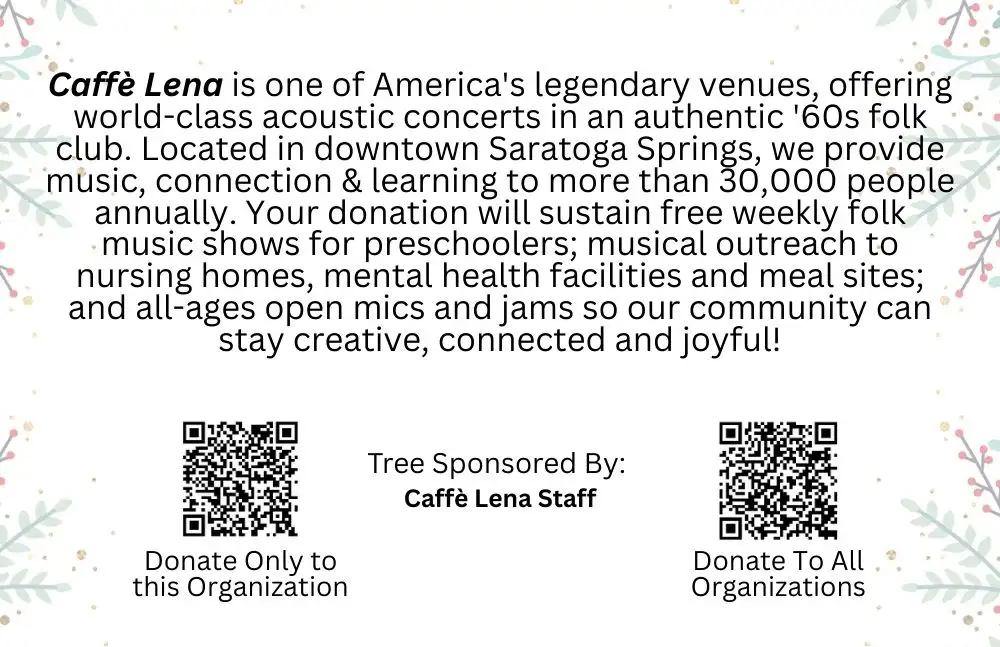 Caffè Lena is one of America's legendary venues, offering world-class acoustic concerts in an authentic '60s folk club. Located in downtown Saratoga Springs, we provide music, connection & learning to more than 30,000 people annually. Your donation will sustain free weekly folk music shows for preschoolers; musical outreach to nursing homes, mental health facilities and meal sites; and all-ages open mics and jams so our community can stay creative, connected and joyful!

Donate Only to
this Organization

Tree Sponsored By:
Caffè Lena Staff

Donate To All
Organizations